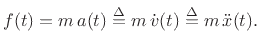 $f(t) = m\,a(t) \stackrel{\Delta}{=} m\,\dot{v}(t) \stackrel{\Delta}{=} m\,\ddot{x}(t).$